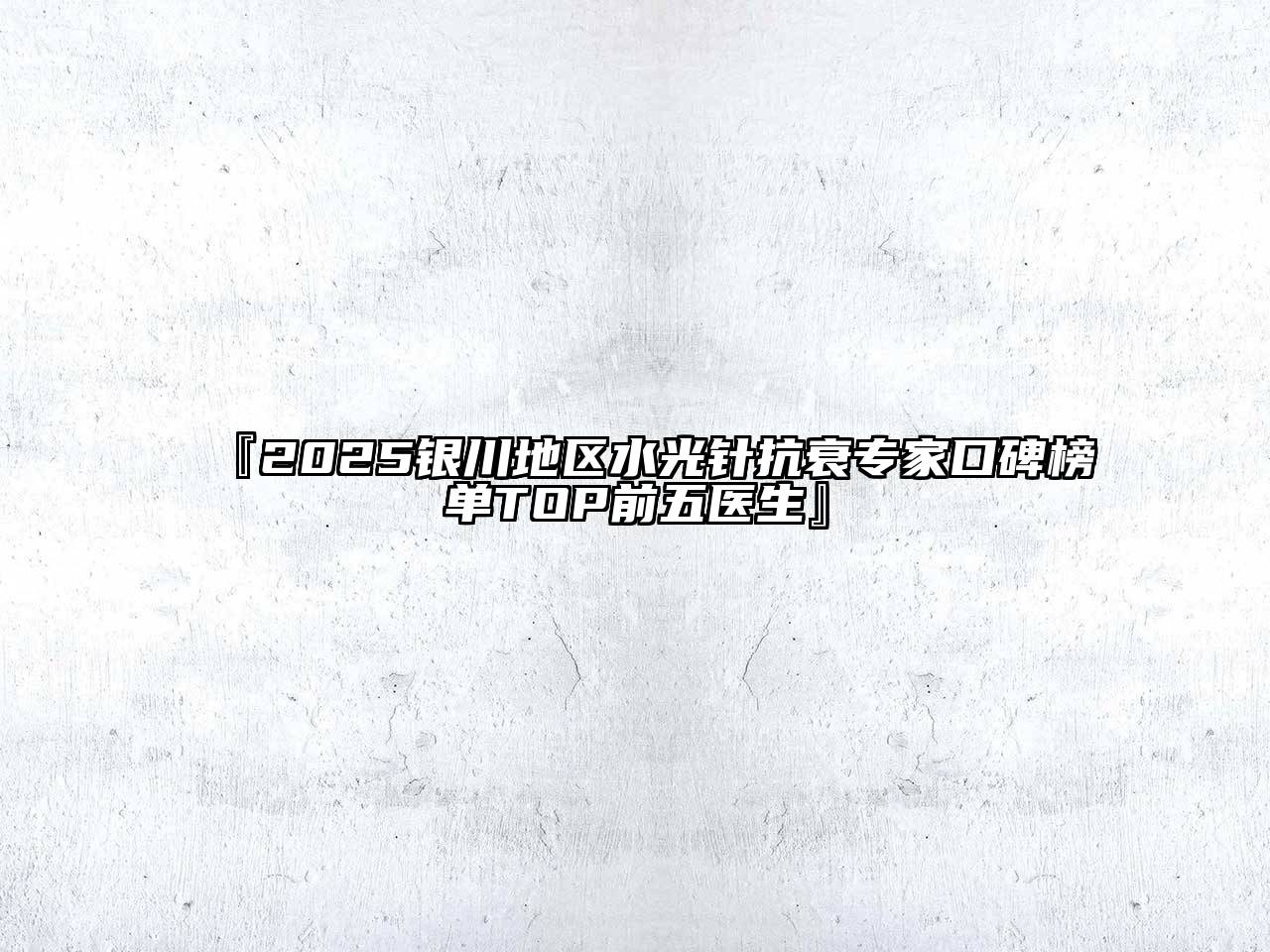 『2025银川地区水光针抗衰专家口碑榜单TOP前五医生』